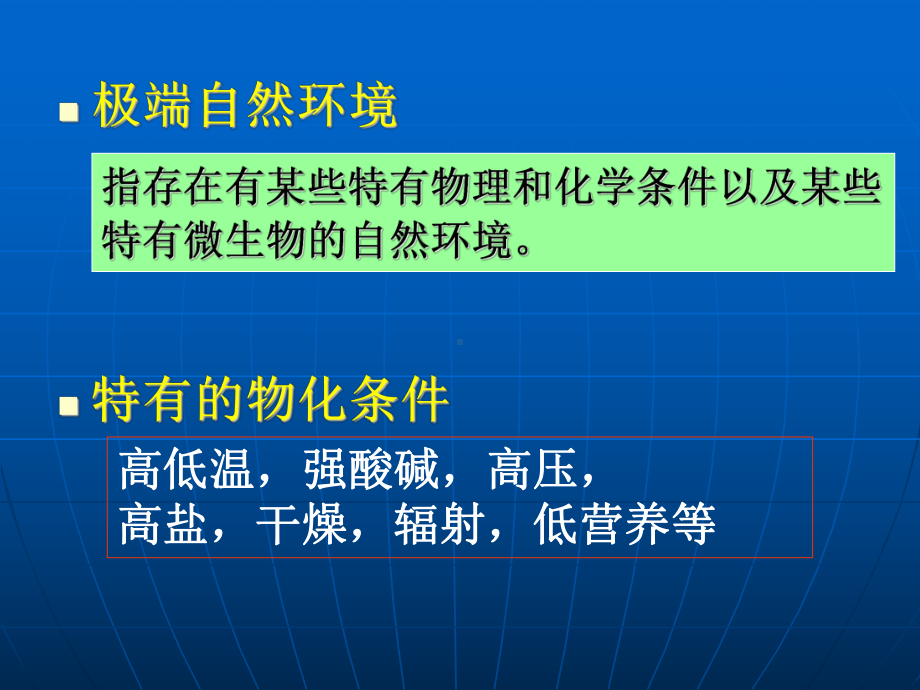 极端自然环境

指存在有某些特有物理和化学条件以及某些特有微生物的自然环境。

特有的物化条件

高低温，强酸碱，高压，
高盐，干燥，辐射，低营养等